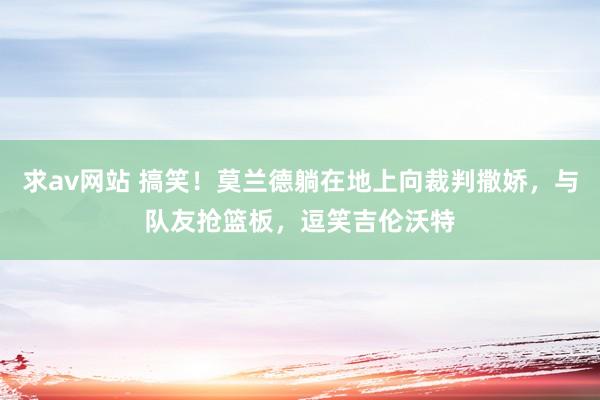 求av网站 搞笑！莫兰德躺在地上向裁判撒娇，与队友抢篮板，逗笑吉伦沃特